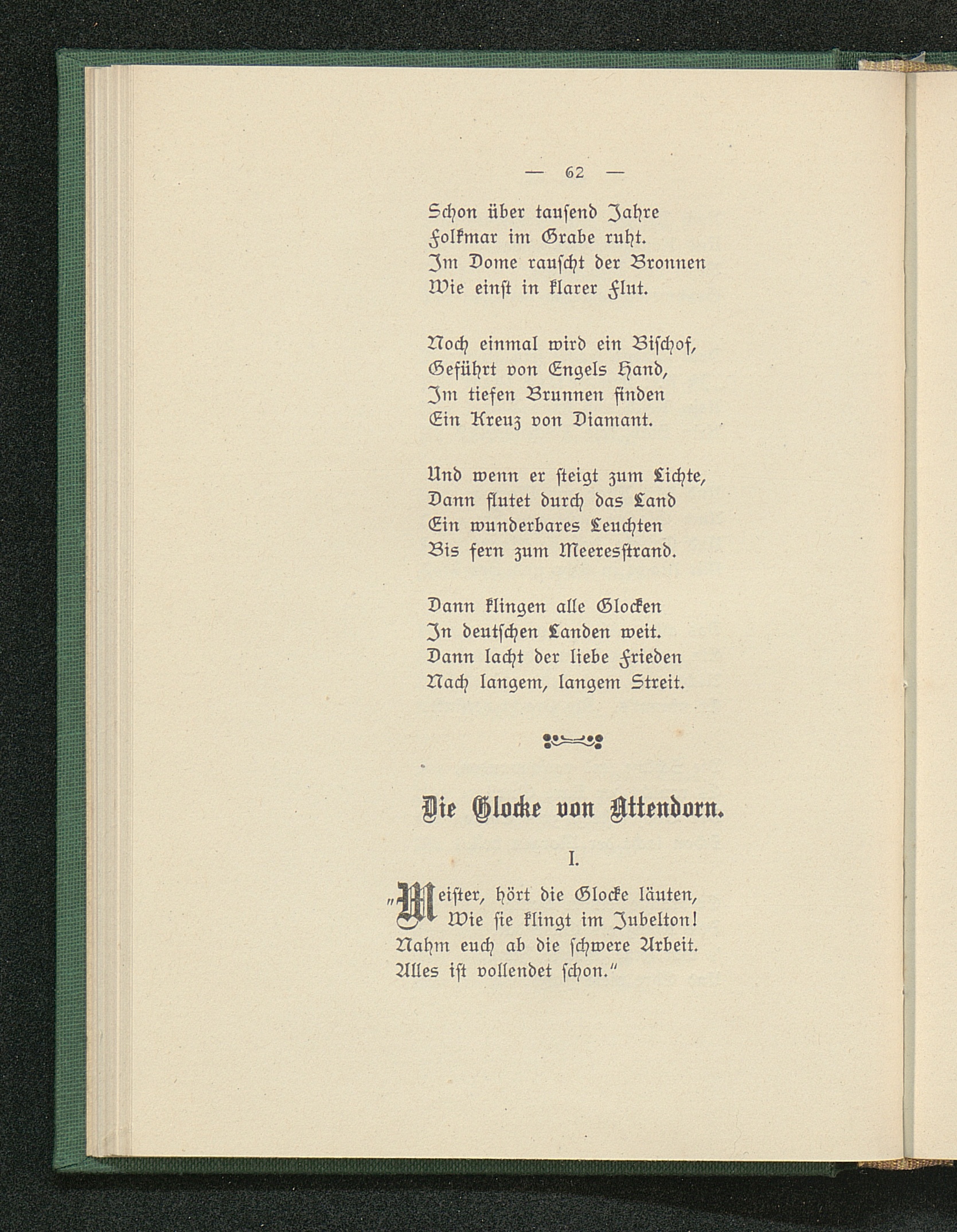 — 62 —

Schon über tausend Jahre
Folkmar im Grabe ruht.
Im Dome rauscht der Bronnen
Wie einst in klarer Flut.

Noch einmal wird ein Bischof,
Geführt von Engels Hand,
Im tiefen Brunnen finden
Ein Kreuz von Diamant.

Und wenn er steigt zum Lichte,
Dann flutet durch das Land
Ein wunderbares Leuchten
Bis fern zum Meeresstrand.

Dann klingen alle Glocken
In deutschen Landen weit.
Dann lacht der liebe Frieden
Nach langem, langem Streit.

Die Glocke von Attendorn.

I.

„Meister, hört die Glocke läuten,
Wie sie klingt im Jubelton!
Nahm euch ab die schwere Arbeit.
Alles ist vollendet schon.“